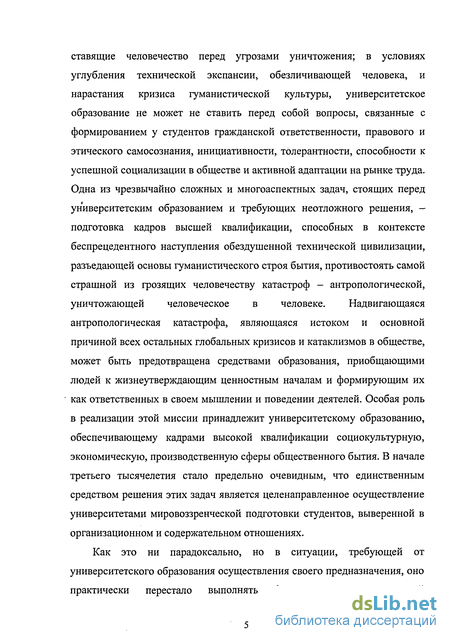 ставящие человечество перед угрозами уничтожения; в условиях углубления технической экспансии, обезличивающей человека, и нарастания кризиса гуманистической культуры, университетское образование не может не ставить перед собой вопросы, связанные с формированием у студентов гражданской ответственности, правового и этического самосознания, инициативности, толерантности, способности к успешной социализации в обществе и активной адаптации на рынке труда. Одна из чрезвычайно сложных и многоаспектных задач, стоящих перед университетским образованием и требующих неотложного решения, – подготовка кадров высшей квалификации, способных в контексте беспрецедентного наступления обездушенной технической цивилизации, разъедающей основы гуманистического строя бытия, противостоять самой страшной из грозящих человечеству катастроф – антропологической, уничтожающей человеческое в человеке. Надвигающаяся антропологическая катастрофа, являющаяся истоком и основной причиной всех остальных глобальных кризисов и катаклизмов в обществе, может быть предотвращена средствами образования, приобщающими людей к жизнеутверждающим ценностным началам и формирующим их как ответственных в своем мышлении и поведении деятелей. Особая роль в реализации этой миссии принадлежит университетскому образованию, обеспечивающему кадрами высокой квалификации социокультурную, экономическую, производственную сферы общественного бытия. В начале третьего тысячелетия стало предельно очевидным, что единственным средством решения этих задач является целенаправленное осуществление университетами мировоззренческой подготовки студентов, выверенной в организационном и содержательном отношениях.

Как это ни парадоксально, но в ситуации, требующей от университетского образования осуществления своего предназначения, оно практически перестало выполнять

5

dsLib.net
библиотека диссертаций